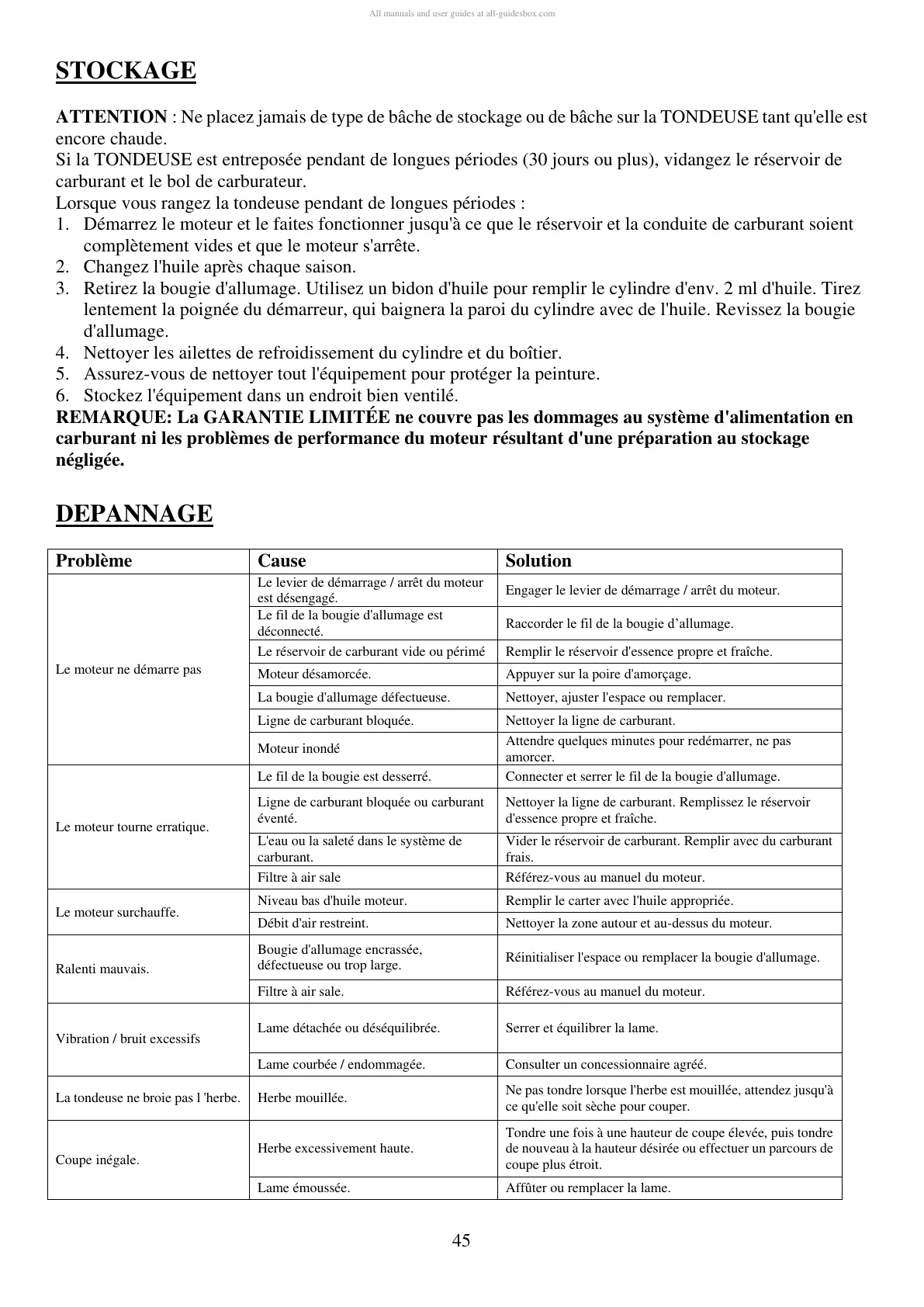 All manuals and user guides at all-guidesbox.com

STOCKAGE

ATTENTION : Ne placez jamais de type de bâche de stockage ou de bâche sur la TONDEUSE tant qu'elle est encore chaude.
Si la TONDEUSE est entreposée pendant de longues périodes (30 jours ou plus), vidangez le réservoir de carburant et le bol de carburateur.
Lorsque vous rangez la tondeuse pendant de longues périodes :
1. Démarrez le moteur et le faites fonctionner jusqu'à ce que le réservoir et la conduite de carburant soient complètement vides et que le moteur s'arrête.
2. Changez l'huile après chaque saison.
3. Retirez la bougie d'allumage. Utilisez un bidon d'huile pour remplir le cylindre d'env. 2 ml d'huile. Tirez lentement la poignée du démarreur, qui baignera la paroi du cylindre avec de l'huile. Revissez la bougie d'allumage.
4. Nettoyer les ailettes de refroidissement du cylindre et du boîtier.
5. Assurez-vous de nettoyer tout l'équipement pour protéger la peinture.
6. Stockez l'équipement dans un endroit bien ventilé.
REMARQUE: La GARANTIE LIMITÉE ne couvre pas les dommages au système d'alimentation en carburant ni les problèmes de performance du moteur résultant d'une préparation au stockage négligée.

DEPANNAGE

| Problème | Cause | Solution |
|---|---|---|
| Le moteur ne démarre pas | Le levier de démarrage / arrêt du moteur est désengagé. | Engager le levier de démarrage / arrêt du moteur. |
| | Le fil de la bougie d'allumage est déconnecté. | Raccorder le fil de la bougie d’allumage. |
| | Le réservoir de carburant vide ou périmé | Remplir le réservoir d'essence propre et fraîche. |
| | Moteur désamorcée. | Appuyer sur la poire d'amorçage. |
| | La bougie d'allumage défectueuse. | Nettoyer, ajuster l'espace ou remplacer. |
| | Ligne de carburant bloquée. | Nettoyer la ligne de carburant. |
| | Moteur inondé | Attendre quelques minutes pour redémarrer, ne pas amorcer. |
| Le moteur tourne erratique. | Le fil de la bougie est desserré. | Connecter et serrer le fil de la bougie d'allumage. |
| | Ligne de carburant bloquée ou carburant éventé. | Nettoyer la ligne de carburant. Remplissez le réservoir d'essence propre et fraîche. |
| | L'eau ou la saleté dans le système de carburant. | Vider le réservoir de carburant. Remplir avec du carburant frais. |
| | Filtre à air sale | Référez-vous au manuel du moteur. |
| Le moteur surchauffe. | Niveau bas d'huile moteur. | Remplir le carter avec l'huile appropriée. |
| | Débit d'air restreint. | Nettoyer la zone autour et au-dessus du moteur. |
| Ralenti mauvais. | Bougie d'allumage encrassée, défectueuse ou trop large. | Réinitialiser l'espace ou remplacer la bougie d'allumage. |
| | Filtre à air sale. | Référez-vous au manuel du moteur. |
| Vibration / bruit excessifs | Lame détachée ou déséquilibrée. | Serrer et équilibrer la lame. |
| | Lame courbée / endommagée. | Consulter un concessionnaire agréé. |
| La tondeuse ne broie pas l 'herbe. | Herbe mouillée. | Ne pas tondre lorsque l'herbe est mouillée, attendez jusqu'à ce qu'elle soit sèche pour couper. |
| Coupe inégale. | Herbe excessivement haute. | Tondre une fois à une hauteur de coupe élevée, puis tondre de nouveau à la hauteur désirée ou effectuer un parcours de coupe plus étroit. |
| | Lame émoussée. | Affûter ou remplacer la lame. |

45